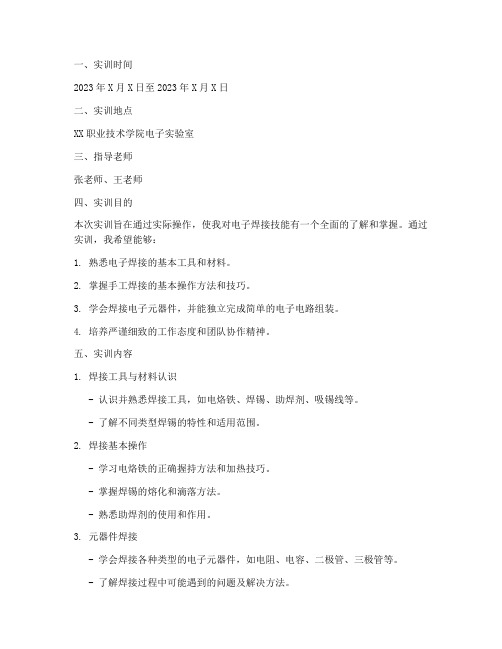 一、实训时间

2023 年 X 月 X 日至 2023 年 X 月 X 日

二、实训地点

XX 职业技术学院电子实验室

三、指导老师

张老师、王老师

四、实训目的

本次实训旨在通过实际操作，使我对电子焊接技能有一个全面的了解和掌握。通过实训，我希望能够：

1. 熟悉电子焊接的基本工具和材料。

2. 掌握手工焊接的基本操作方法和技巧。

3. 学会焊接电子元器件，并能独立完成简单的电子电路组装。

4. 培养严谨细致的工作态度和团队协作精神。

五、实训内容

1. 焊接工具与材料认识

- 认识并熟悉焊接工具，如电烙铁、焊锡、助焊剂、吸锡线等。

- 了解不同类型焊锡的特性和适用范围。

2. 焊接基本操作

- 学习电烙铁的正确握持方法和加热技巧。

- 掌握焊锡的熔化和滴落方法。

- 熟悉助焊剂的使用和作用。

3. 元器件焊接

- 学会焊接各种类型的电子元器件，如电阻、电容、二极管、三极管等。

- 了解焊接过程中可能遇到的问题及解决方法。